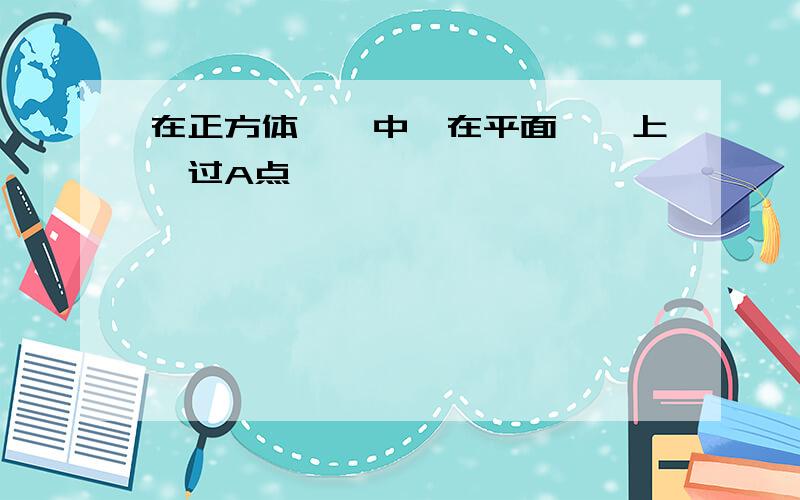 在正方体 中 在平面 上 过A点